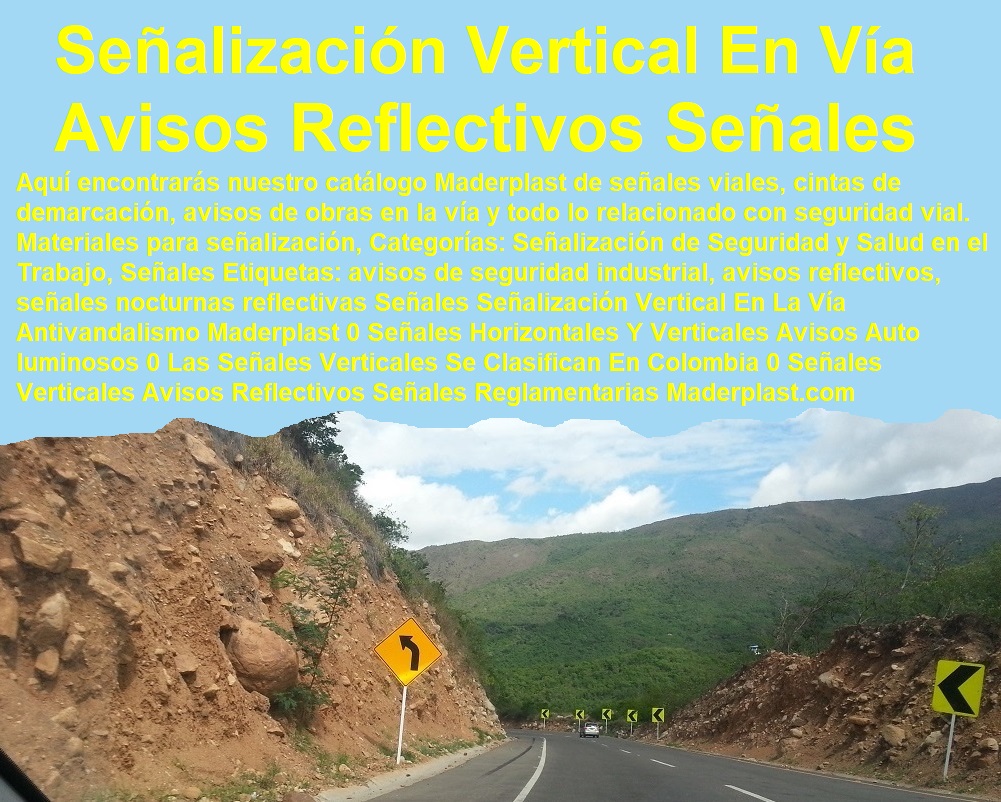 Señalización Vertical En Vía
Avisos Reflectivos Señales

Aquí encontrarás nuestro catálogo Maderplast de señales viales, cintas de demarcación, avisos de obras en la vía y todo lo relacionado con seguridad vial. Materiales para señalización, Categorías: Señalización de Seguridad y Salud en el Trabajo, Señales Etiquetas: avisos de seguridad industrial, avisos reflectivos, señales nocturnas reflectivas Señales Señalización Vertical En La Vía Antivandalismo Maderplast 0 Señales Horizontales Y Verticales Avisos Auto luminosos 0 Las Señales Verticales Se Clasifican En Colombia 0 Señales Verticales Avisos Reflectivos Señales Reglamentarias Maderplast.com